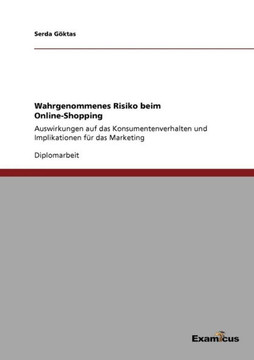 Serda Göktas

Wahrgenommenes Risiko beim Online-Shopping

Auswirkungen auf das Konsumentenverhalten und Implikationen für das Marketing

Diplomarbeit

Examicus